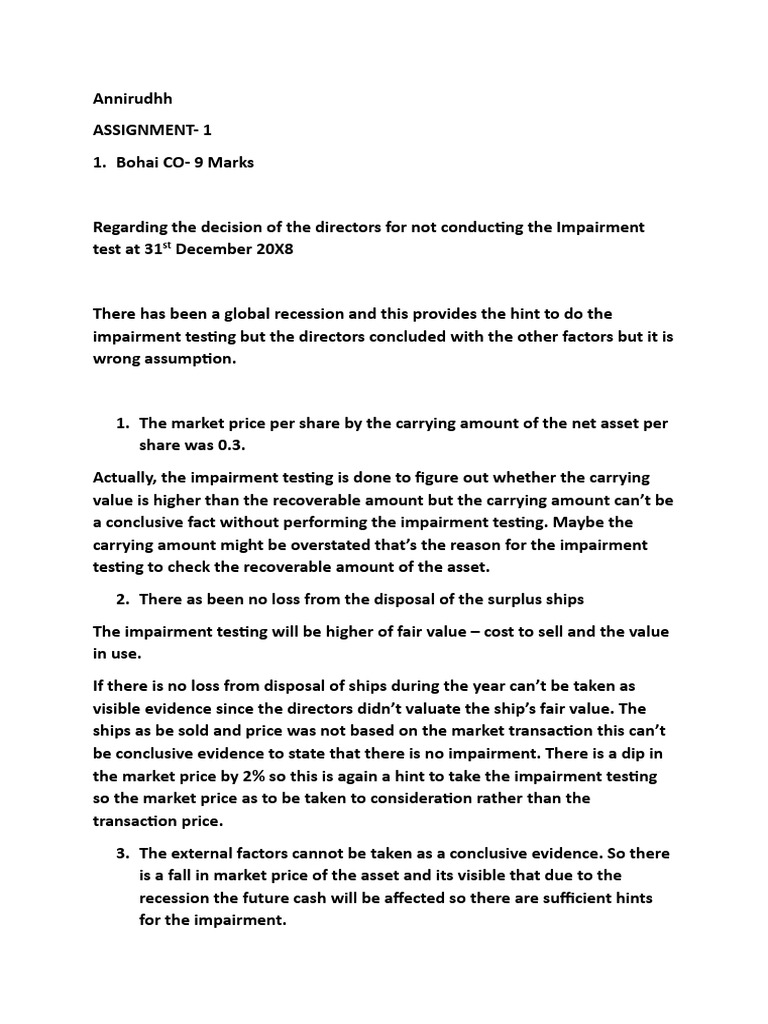 Annirudhh

ASSIGNMENT- 1

1. Bohai CO- 9 Marks

Regarding the decision of the directors for not conducting the Impairment test at 31$^{st}$ December 20X8

There has been a global recession and this provides the hint to do the impairment testing but the directors concluded with the other factors but it is wrong assumption.

1. The market price per share by the carrying amount of the net asset per share was 0.3.

Actually, the impairment testing is done to figure out whether the carrying value is higher than the recoverable amount but the carrying amount can't be a conclusive fact without performing the impairment testing. Maybe the carrying amount might be overstated that's the reason for the impairment testing to check the recoverable amount of the asset.

2. There as been no loss from the disposal of the surplus ships

The impairment testing will be higher of fair value – cost to sell and the value in use.

If there is no loss from disposal of ships during the year can't be taken as visible evidence since the directors didn't valuate the ship's fair value. The ships as be sold and price was not based on the market transaction this can't be conclusive evidence to state that there is no impairment. There is a dip in the market price by 2% so this is again a hint to take the impairment testing so the market price as to be taken to consideration rather than the transaction price.

3. The external factors cannot be taken as a conclusive evidence. So there is a fall in market price of the asset and its visible that due to the recession the future cash will be affected so there are sufficient hints for the impairment.